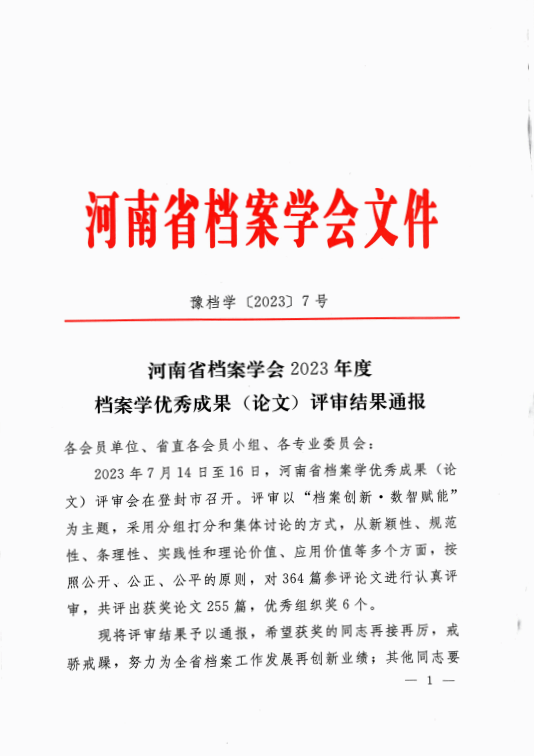 河南省档案学会文件

豫档学〔2023〕7号

河南省档案学会2023年度
档案学优秀成果（论文）评审结果通报

各会员单位、省直各会员小组、各专业委员会：

2023年7月14日至16日，河南省档案学优秀成果（论文）评审会在登封市召开。评审以“档案创新·数智赋能”为主题，采用分组打分和集体讨论的方式，从新颖性、规范性、条理性、实践性和理论价值、应用价值等多个方面，按照公开、公正、公平的原则，对364篇参评论文进行认真评审，共评出获奖论文255篇，优秀组织奖6个。

现将评审结果予以通报，希望获奖的同志再接再厉，戒骄戒躁，努力为全省档案工作发展再创新业绩；其他同志要

— 1 —